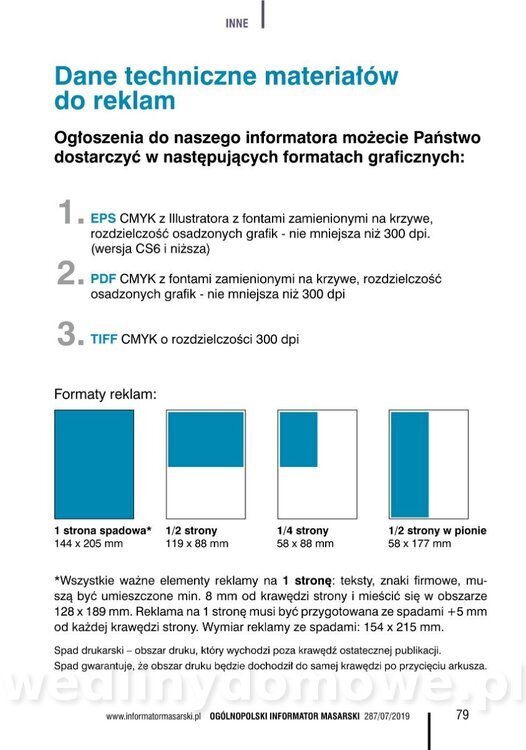 INNE

Dane techniczne materiałów do reklam

Ogłoszenia do naszego informatora możecie Państwo dostarczyć w następujących formatach graficznych:

1. EPS CMYK z Illustratora z fontami zamienionymi na krzywe, rozdzielczość osadzonych grafik - nie mniejsza niż 300 dpi. (wersja CS6 i niższa)

2. PDF CMYK z fontami zamienionymi na krzywe, rozdzielczość osadzonych grafik - nie mniejsza niż 300 dpi

3. TIFF CMYK o rozdzielczości 300 dpi

Formaty reklam:

1 strona spadowa*
144 x 205 mm

1/2 strony
119 x 88 mm

1/4 strony
58 x 88 mm

1/2 strony w pionie
58 x 177 mm

*Wszystkie ważne elementy reklamy na 1 stronę: teksty, znaki firmowe, muszą być umieszczone min. 8 mm od krawędzi strony i mieścić się w obszarze 128 x 189 mm. Reklama na 1 stronę musi być przygotowana ze spadami +5 mm od każdej krawędzi strony. Wymiar reklamy ze spadami: 154 x 215 mm.

Spad drukarski – obszar druku, który wychodzi poza krawędź ostatecznej publikacji.
Spad gwarantuje, że obszar druku będzie dochodził do samej krawędzi po przycięciu arkusza.

wedlinydomowe.pl

www.informatormasarski.pl OGÓLNOPOLSKI INFORMATOR MASARSKI 287/07/2019 79